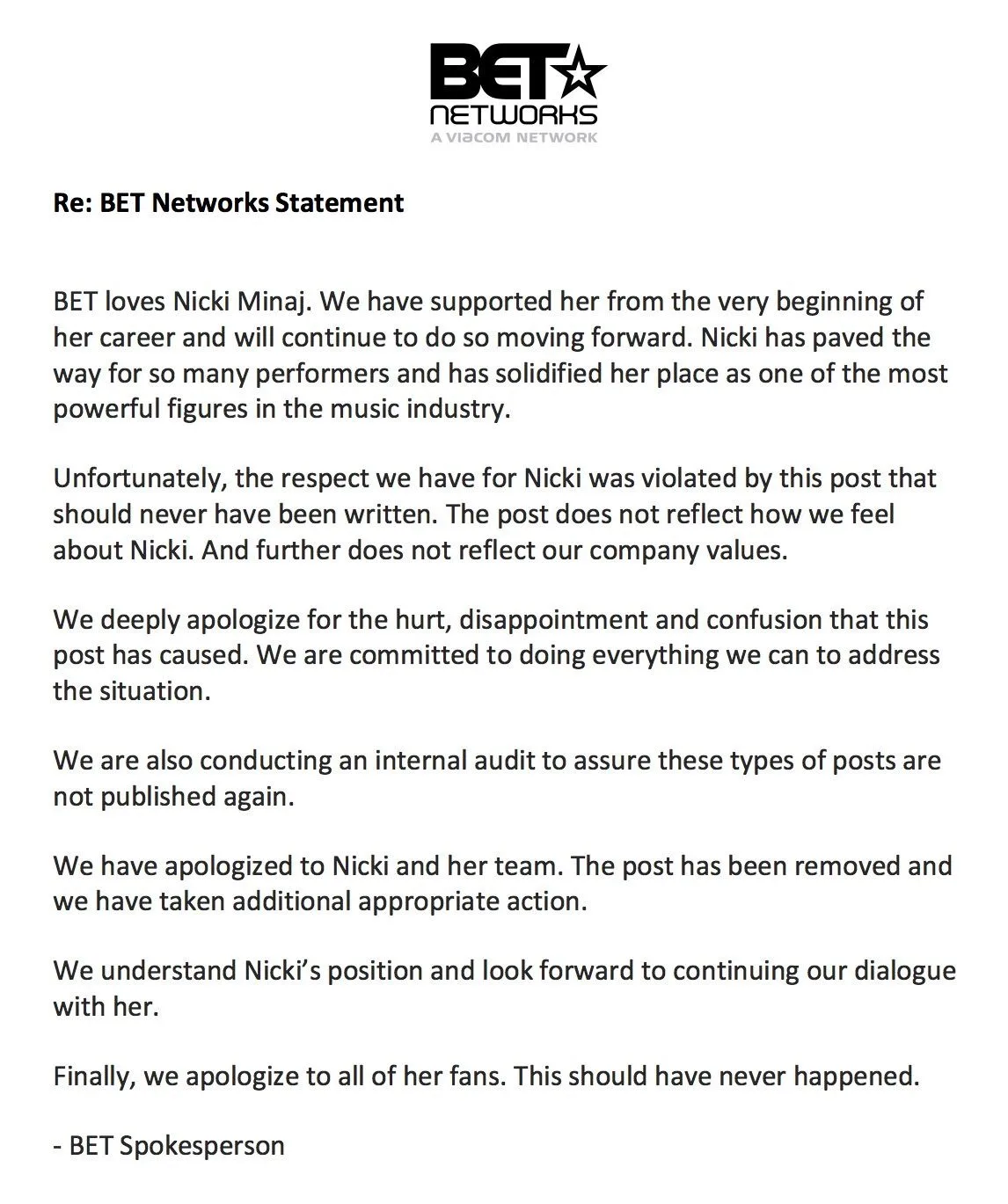 BET
NETWORKS
A VIACOM NETWORK

Re: BET Networks Statement

BET loves Nicki Minaj. We have supported her from the very beginning of her career and will continue to do so moving forward. Nicki has paved the way for so many performers and has solidified her place as one of the most powerful figures in the music industry.

Unfortunately, the respect we have for Nicki was violated by this post that should never have been written. The post does not reflect how we feel about Nicki. And further does not reflect our company values.

We deeply apologize for the hurt, disappointment and confusion that this post has caused. We are committed to doing everything we can to address the situation.

We are also conducting an internal audit to assure these types of posts are not published again.

We have apologized to Nicki and her team. The post has been removed and we have taken additional appropriate action.

We understand Nicki's position and look forward to continuing our dialogue with her.

Finally, we apologize to all of her fans. This should have never happened.

- BET Spokesperson